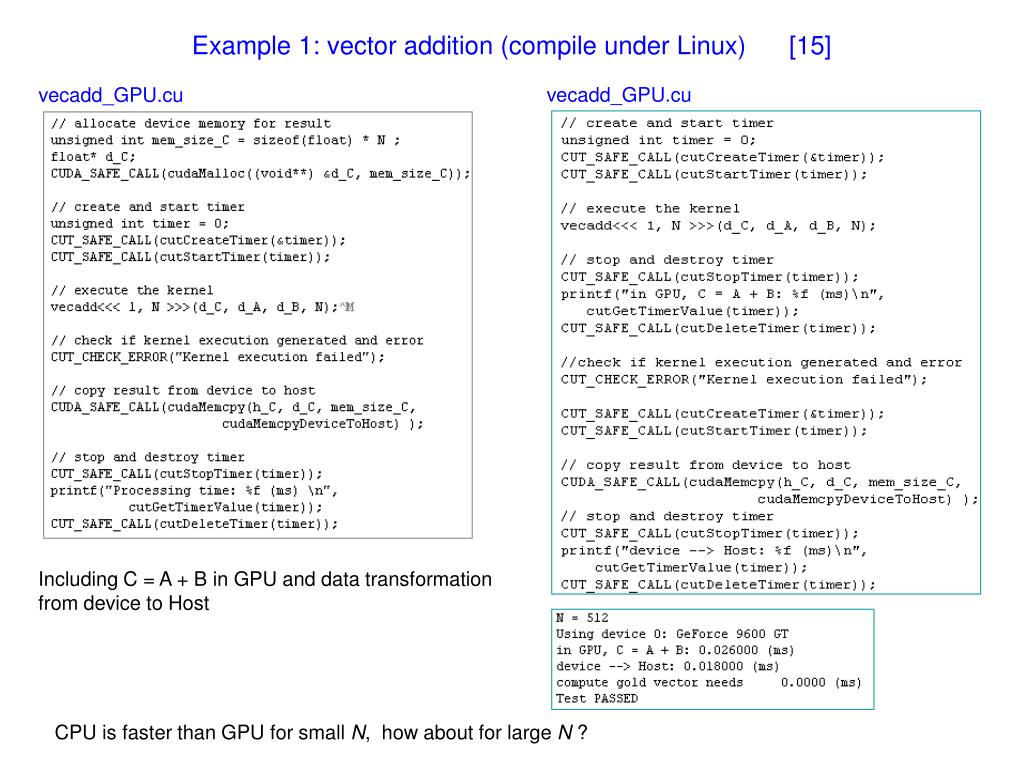 Example 1: vector addition (compile under Linux) [15]

vecadd_GPU.cu

// allocate device memory for result
unsigned int mem_size_C = sizeof(float) * N ;
float* d_C;
CUDA_SAFE_CALL(cudaMalloc((void**) &d_C, mem_size_C));

// create and start timer
unsigned int timer = 0;
CUT_SAFE_CALL(cutCreateTimer(&timer));
CUT_SAFE_CALL(cutStartTimer(timer));

// execute the kernel
vecadd<<< 1, N >>>(d_C, d_A, d_B, N);^M

// check if kernel execution generated and error
CUT_CHECK_ERROR("Kernel execution failed");

// copy result from device to host
CUDA_SAFE_CALL(cudaMemcpy(h_C, d_C, mem_size_C,
cudaMemcpyDeviceToHost) );

// stop and destroy timer
CUT_SAFE_CALL(cutStopTimer(timer));
printf("Processing time: %f (ms) \n",
cutGetTimerValue(timer));
CUT_SAFE_CALL(cutDeleteTimer(timer));

Including C = A + B in GPU and data transformation from device to Host

vecadd_GPU.cu

// create and start timer
unsigned int timer = 0;
CUT_SAFE_CALL(cutCreateTimer(&timer));
CUT_SAFE_CALL(cutStartTimer(timer));

// execute the kernel
vecadd<<< 1, N >>>(d_C, d_A, d_B, N);

// stop and destroy timer
CUT_SAFE_CALL(cutStopTimer(timer));
printf("in GPU, C = A + B: %f (ms)\n",
cutGetTimerValue(timer));
CUT_SAFE_CALL(cutDeleteTimer(timer));

//check if kernel execution generated and error
CUT_CHECK_ERROR("Kernel execution failed");

CUT_SAFE_CALL(cutCreateTimer(&timer));
CUT_SAFE_CALL(cutStartTimer(timer));

// copy result from device to host
CUDA_SAFE_CALL(cudaMemcpy(h_C, d_C, mem_size_C,
cudaMemcpyDeviceToHost) );
// stop and destroy timer
CUT_SAFE_CALL(cutStopTimer(timer));
printf("device --> Host: %f (ms)\n",
cutGetTimerValue(timer));
CUT_SAFE_CALL(cutDeleteTimer(timer));

N = 512
Using device 0: GeForce 9600 GT
in GPU, C = A + B: 0.026000 (ms)
device --> Host: 0.018000 (ms)
compute gold vector needs 0.0000 (ms)
Test PASSED

CPU is faster than GPU for small N, how about for large N ?